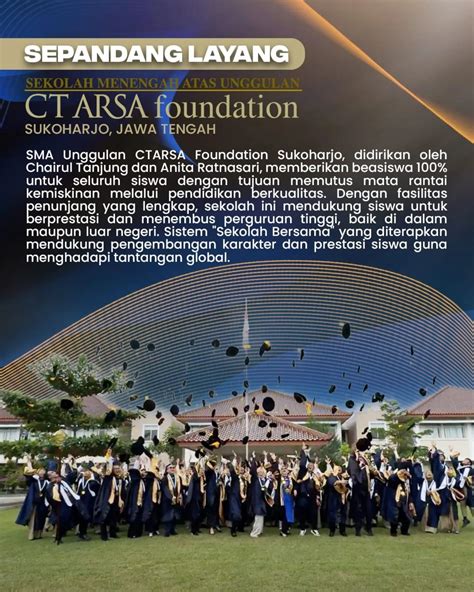 SEPANDANG LAYANG

SEKOLAH MENENGAH ATAS UNGGULAN

CT ARSA foundation

SUKOHARJO, JAWA TENGAH

SMA Unggulan CTARSA Foundation Sukoharjo, didirikan oleh Chairul Tanjung dan Anita Ratnasari, memberikan beasiswa 100% untuk seluruh siswa dengan tujuan memutus mata rantai kemiskinan melalui pendidikan berkualitas. Dengan fasilitas penunjang yang lengkap, sekolah ini mendukung siswa untuk berprestasi dan menembus perguruan tinggi, baik di dalam maupun luar negeri. Sistem "Sekolah Bersama" yang diterapkan mendukung pengembangan karakter dan prestasi siswa guna menghadapi tantangan global.